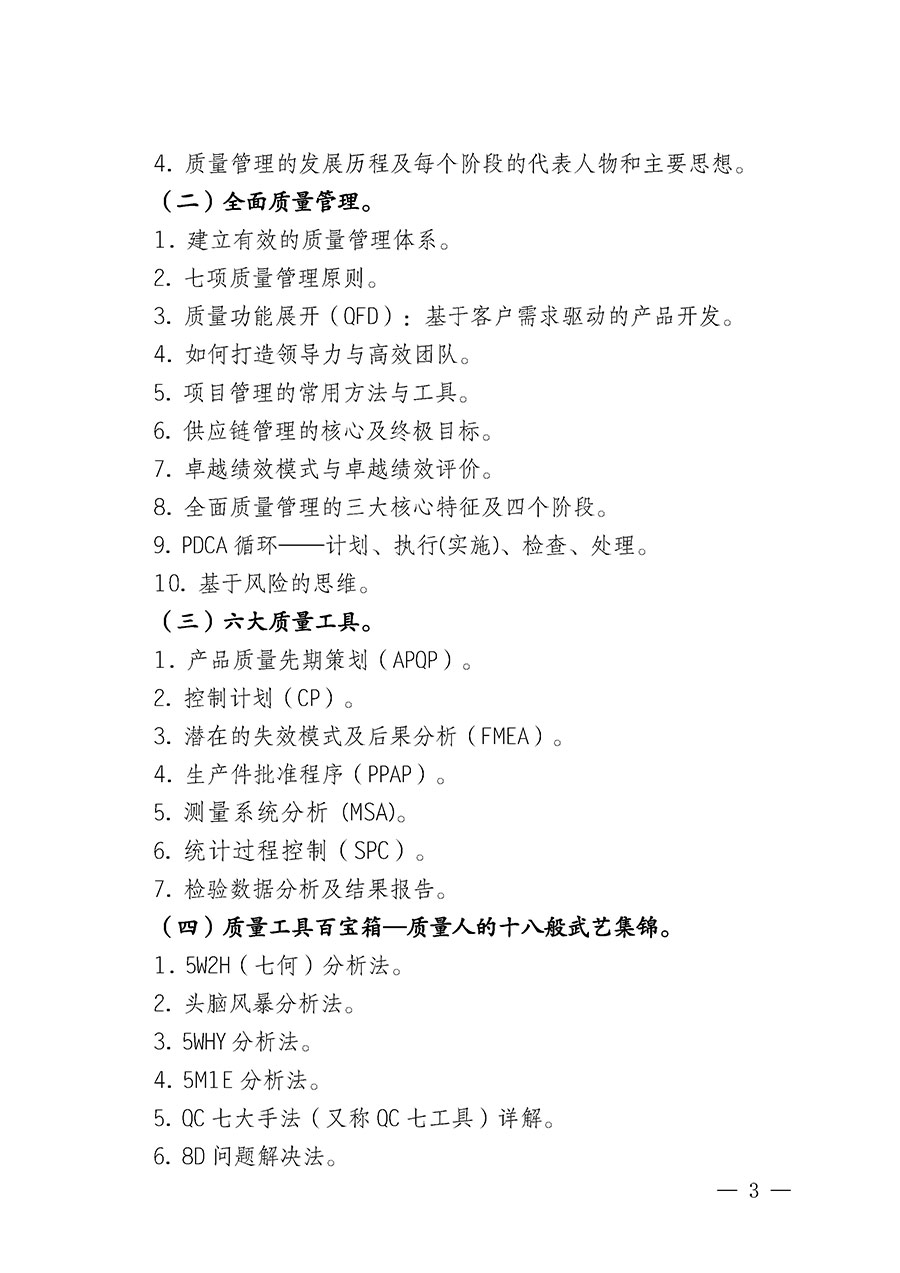 4. 质量管理的发展历程及每个阶段的代表人物和主要思想。

（二）全面质量管理。

1. 建立有效的质量管理体系。

2. 七项质量管理原则。

3. 质量功能展开（QFD）：基于客户需求驱动的产品开发。

4. 如何打造领导力与高效团队。

5. 项目管理的常用方法与工具。

6. 供应链管理的核心及终极目标。

7. 卓越绩效模式与卓越绩效评价。

8. 全面质量管理的三大核心特征及四个阶段。

9. PDCA 循环——计划、执行(实施)、检查、处理。

10. 基于风险的思维。

（三）六大质量工具。

1. 产品质量先期策划（APQP）。

2. 控制计划（CP）。

3. 潜在的失效模式及后果分析（FMEA）。

4. 生产件批准程序（PPAP）。

5. 测量系统分析 (MSA)。

6. 统计过程控制（SPC）。

7. 检验数据分析及结果报告。

（四）质量工具百宝箱—质量人的十八般武艺集锦。

1. 5W2H（七何）分析法。

2. 头脑风暴分析法。

3. 5WHY 分析法。

4. 5M1E 分析法。

5. QC 七大手法（又称 QC 七工具）详解。

6. 8D 问题解决法。

— 3 —